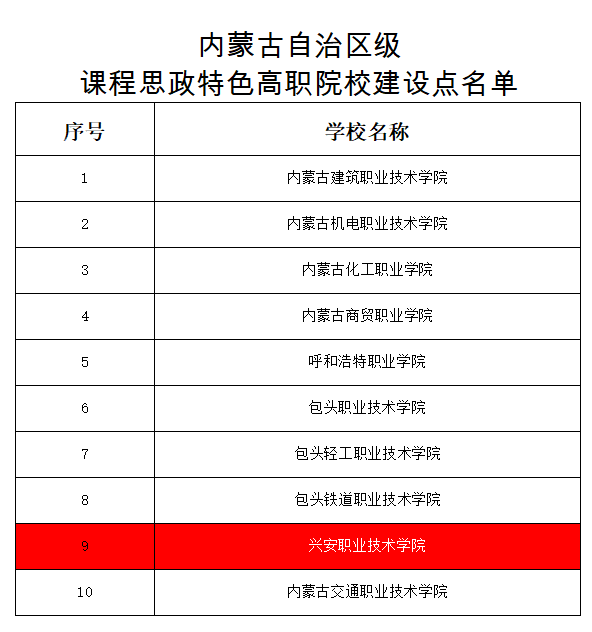 内蒙古自治区级
课程思政特色高职院校建设点名单

| 序号 | 学校名称 |
|---|---|
| 1 | 内蒙古建筑职业技术学院 |
| 2 | 内蒙古机电职业技术学院 |
| 3 | 内蒙古化工职业学院 |
| 4 | 内蒙古商贸职业学院 |
| 5 | 呼和浩特职业学院 |
| 6 | 包头职业技术学院 |
| 7 | 包头轻工职业技术学院 |
| 8 | 包头铁道职业技术学院 |
| 9 | 兴安职业技术学院 |
| 10 | 内蒙古交通职业技术学院 |